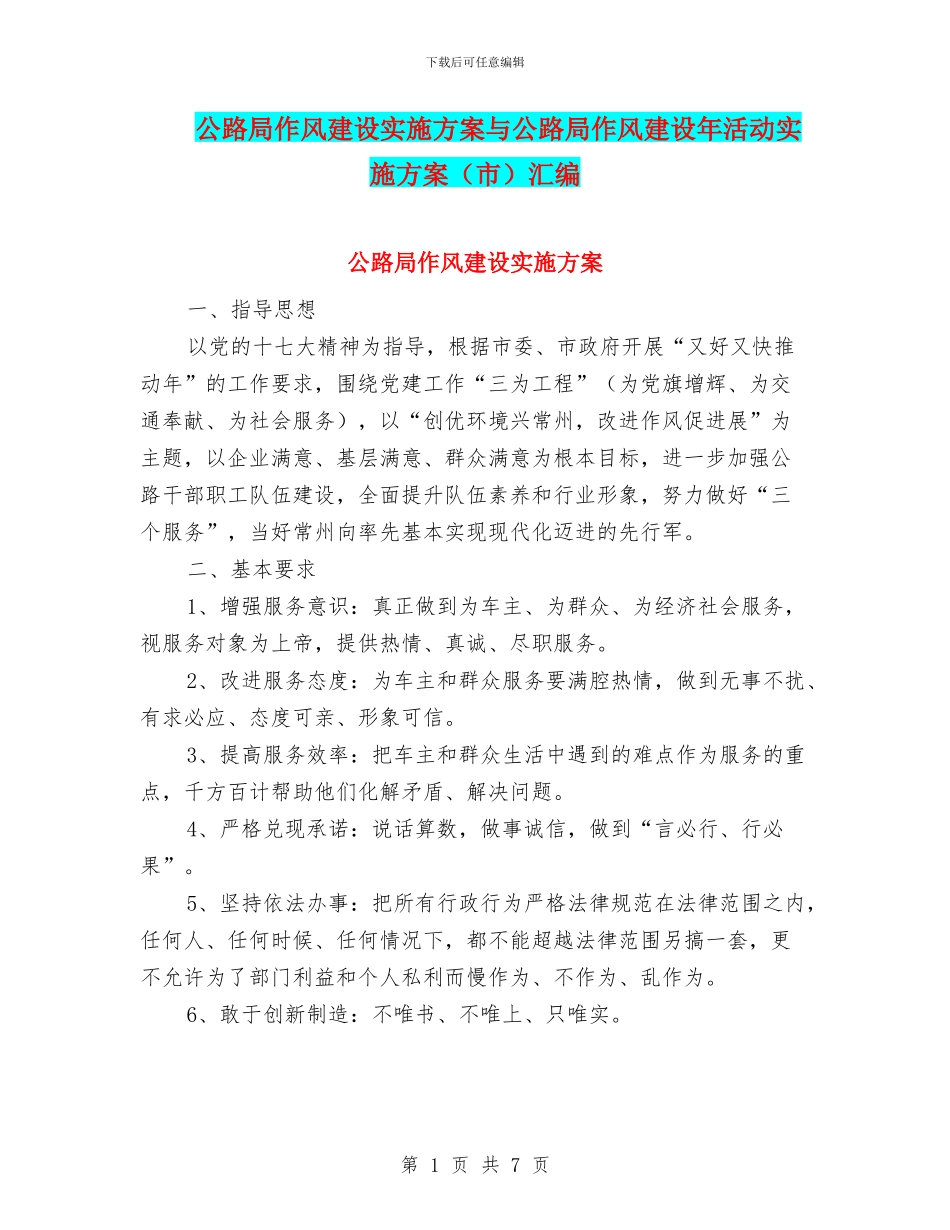 下载后可任意编辑

公路局作风建设实施方案与公路局作风建设年活动实施方案（市）汇编

公路局作风建设实施方案

一、指导思想

以党的十七大精神为指导，根据市委、市政府开展“又好又快推动年”的工作要求，围绕党建工作“三为工程”（为党旗增辉、为交通奉献、为社会服务），以“创优环境兴常州，改进作风促进展”为主题，以企业满意、基层满意、群众满意为根本目标，进一步加强公路干部职工队伍建设，全面提升队伍素养和行业形象，努力做好“三个服务”，当好常州向率先基本实现现代化迈进的先行军。

二、基本要求

1、增强服务意识：真正做到为车主、为群众、为经济社会服务，视服务对象为上帝，提供热情、真诚、尽职服务。

2、改进服务态度：为车主和群众服务要满腔热情，做到无事不扰、有求必应、态度可亲、形象可信。

3、提高服务效率：把车主和群众生活中遇到的难点作为服务的重点，千方百计帮助他们化解矛盾、解决问题。

4、严格兑现承诺：说话算数，做事诚信，做到“言必行、行必果”。

5、坚持依法办事：把所有行政行为严格法律规范在法律范围之内，任何人、任何时候、任何情况下，都不能超越法律范围另搞一套，更不允许为了部门利益和个人私利而慢作为、不作为、乱作为。

6、敢于创新制造：不唯书、不唯上、只唯实。

第 1 页 共 7 页